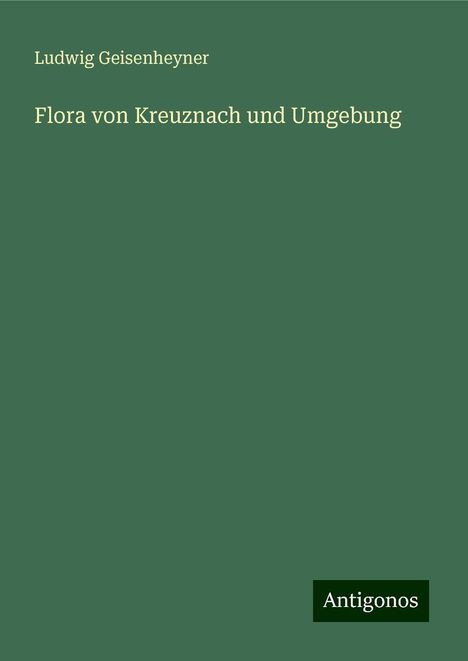 Ludwig Geisenheyner

Flora von Kreuznach und Umgebung

Antigonos